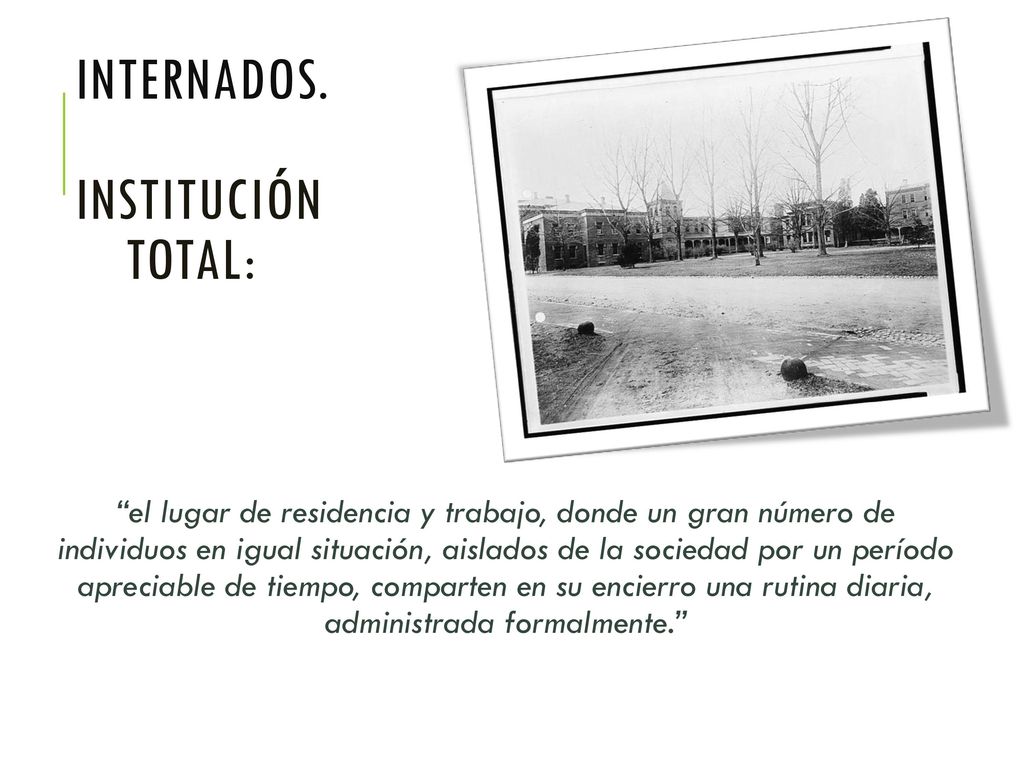 INTERNADOS.

INSTITUCIÓN TOTAL:

“el lugar de residencia y trabajo, donde un gran número de individuos en igual situación, aislados de la sociedad por un período apreciable de tiempo, comparten en su encierro una rutina diaria, administrada formalmente.”